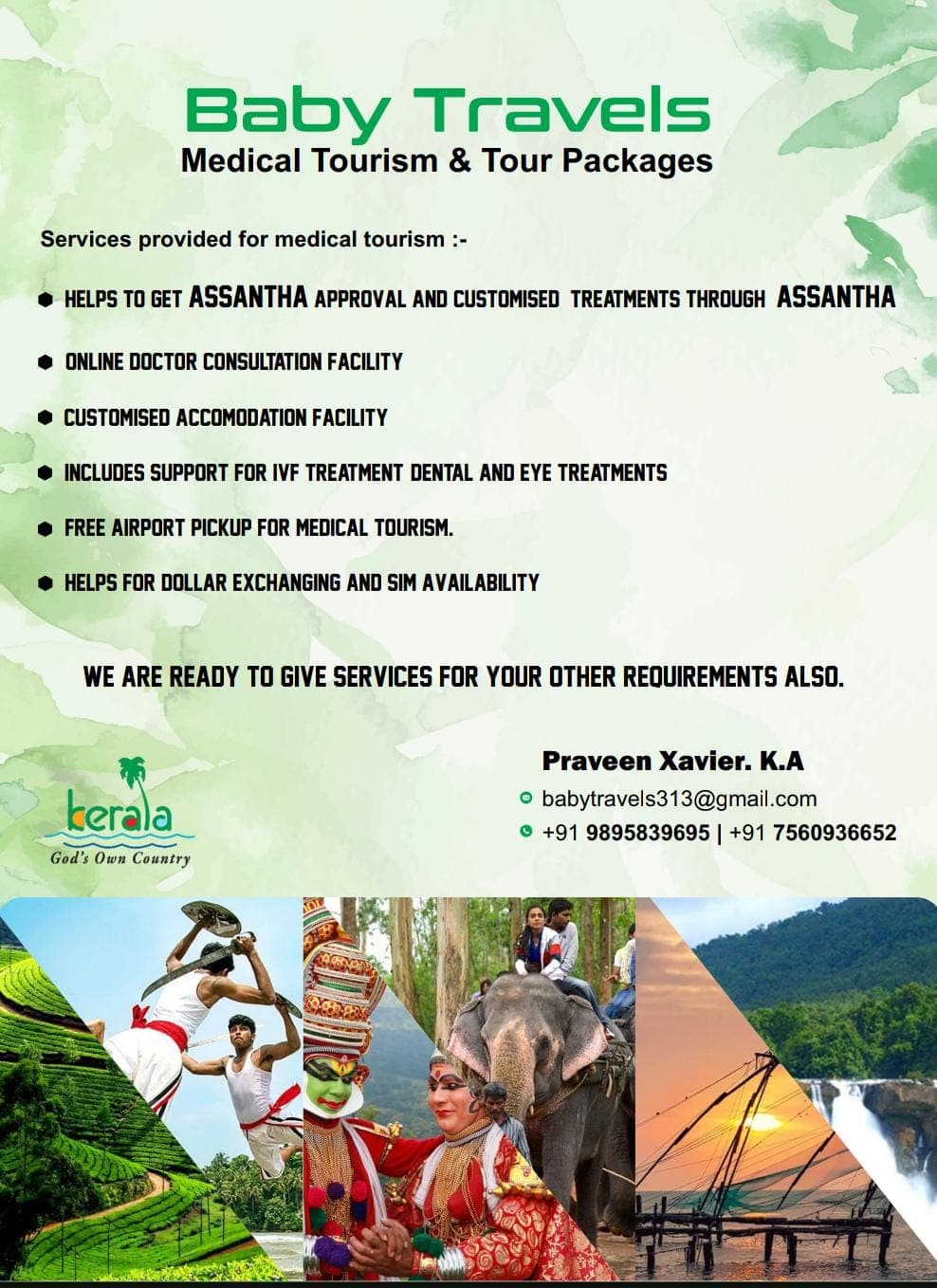 Baby Travels
Medical Tourism & Tour Packages

Services provided for medical tourism :-

HELPS TO GET ASSANTHA APPROVAL AND CUSTOMISED TREATMENTS THROUGH ASSANTHA

ONLINE DOCTOR CONSULTATION FACILITY

CUSTOMISED ACCOMODATION FACILITY

INCLUDES SUPPORT FOR IVF TREATMENT DENTAL AND EYE TREATMENTS

FREE AIRPORT PICKUP FOR MEDICAL TOURISM.

HELPS FOR DOLLAR EXCHANGING AND SIM AVAILABILITY

WE ARE READY TO GIVE SERVICES FOR YOUR OTHER REQUIREMENTS ALSO.

kerala
God's Own Country

Praveen Xavier. K.A
babytravels313@gmail.com
+91 9895839695 | +91 7560936652